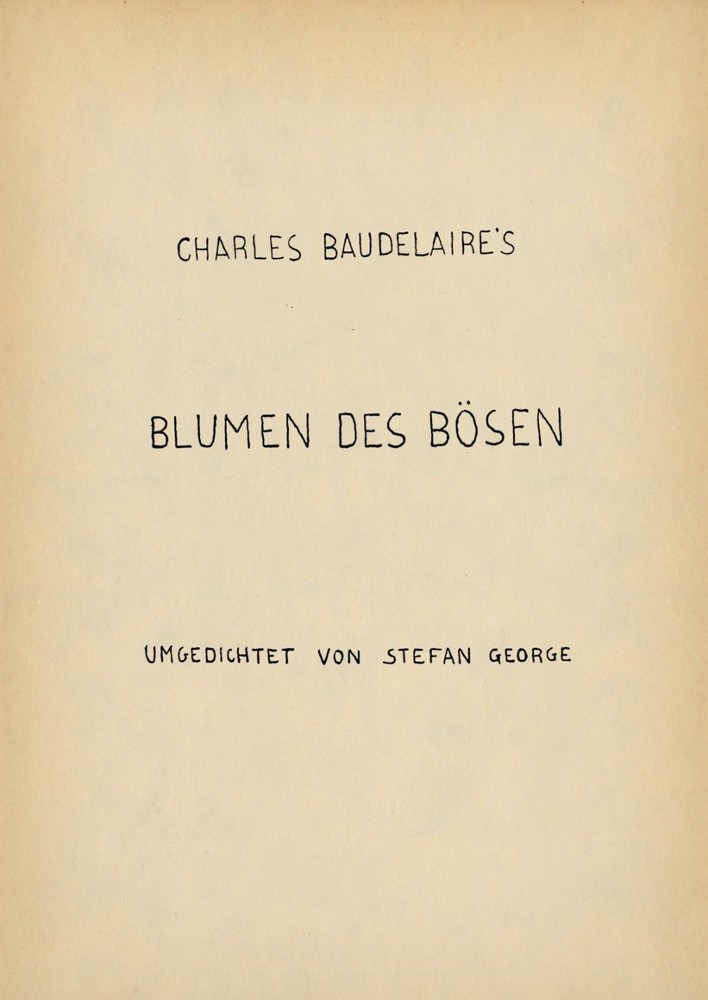 CHARLES BAUDELAIRE'S

BLUMEN DES BÖSEN

UMGEDICHTET VON STEFAN GEORGE